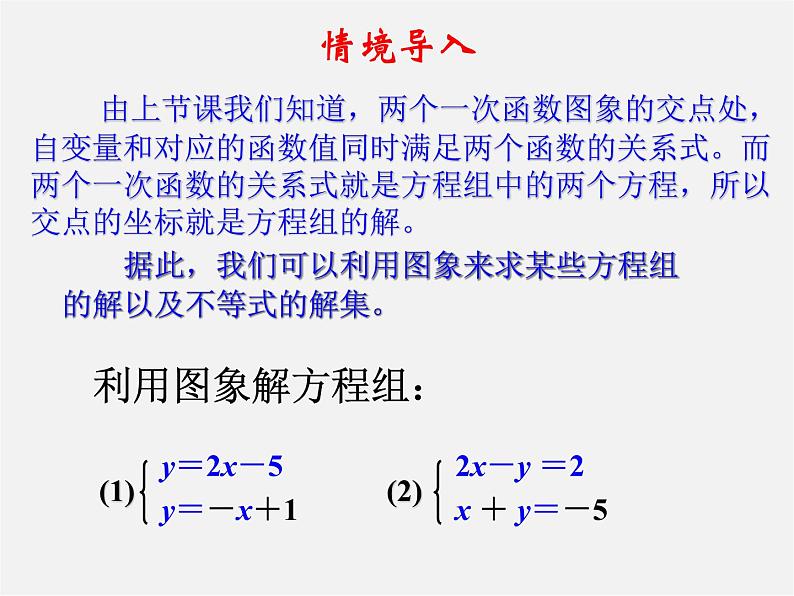 情境导入

由上节课我们知道，两个一次函数图象的交点处，自变量和对应的函数值同时满足两个函数的关系式。而两个一次函数的关系式就是方程组中的两个方程，所以交点的坐标就是方程组的解。

据此，我们可以利用图象来求某些方程组的解以及不等式的解集。

利用图象解方程组：

(1) $\begin{cases} y=2x-5 \\ y=-x+1 \end{cases}$ (2) $\begin{cases} 2x-y=2 \\ x+y=-5 \end{cases}$